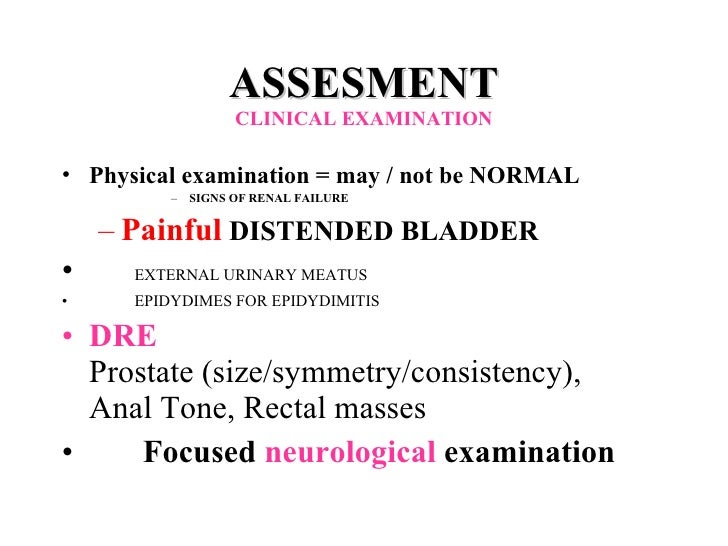 ASSESMENT
CLINICAL EXAMINATION

• Physical examination = may / not be NORMAL
- SIGNS OF RENAL FAILURE
- Painful DISTENDED BLADDER
• EXTERNAL URINARY MEATUS
• EPIDYDIMES FOR EPIDYDIMITIS
• DRE
Prostate (size/symmetry/consistency), Anal Tone, Rectal masses
• Focused neurological examination